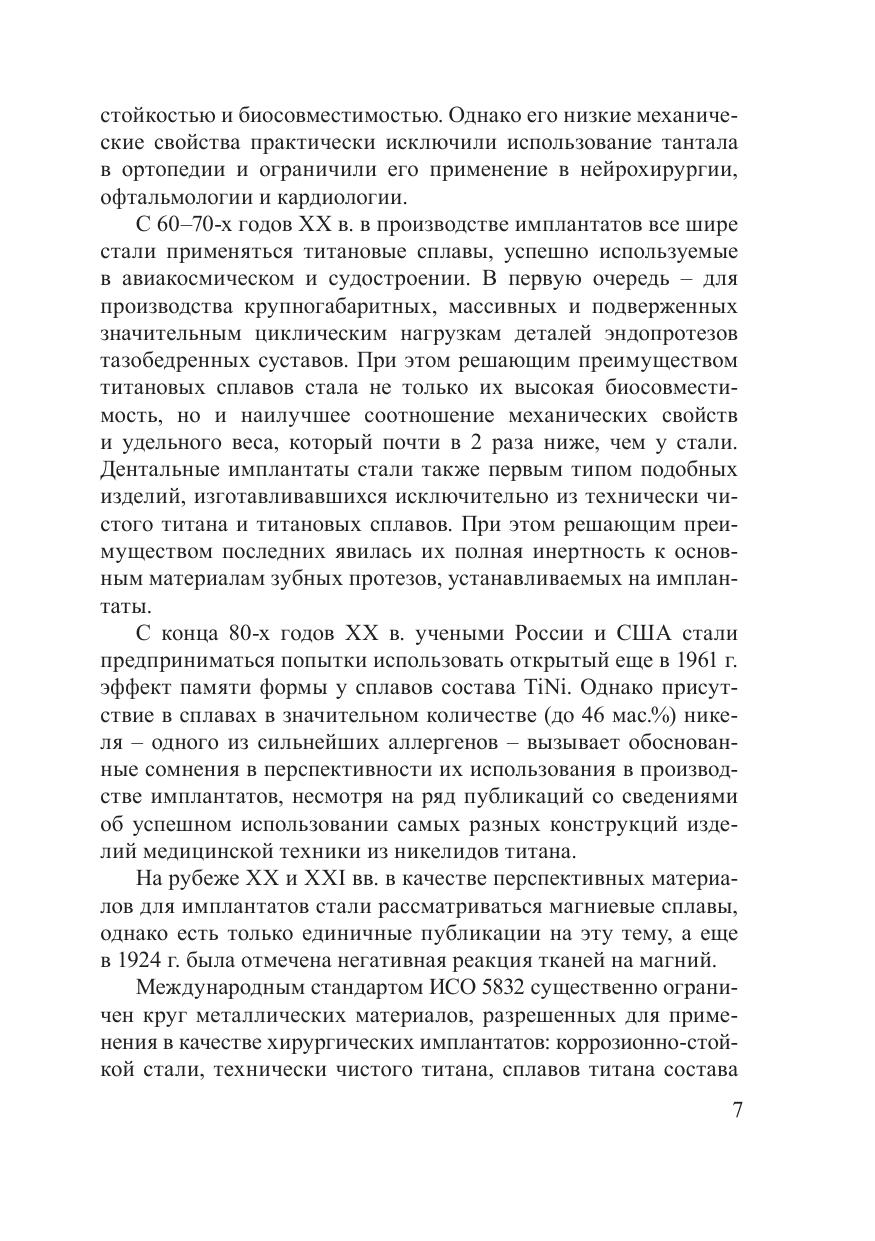 стойкостью и биосовместимостью. Однако его низкие механические свойства практически исключили использование тантала в ортопедии и ограничили его применение в нейрохирургии, офтальмологии и кардиологии.

С 60–70-х годов XX в. в производстве имплантатов все шире стали применяться титановые сплавы, успешно используемые в авиакосмическом и судостроении. В первую очередь – для производства крупногабаритных, массивных и подверженных значительным циклическим нагрузкам деталей эндопротезов тазобедренных суставов. При этом решающим преимуществом титановых сплавов стала не только их высокая биосовместимость, но и наилучшее соотношение механических свойств и удельного веса, который почти в 2 раза ниже, чем у стали. Дентальные имплантаты стали также первым типом подобных изделий, изготавливавшихся исключительно из технически чистого титана и титановых сплавов. При этом решающим преимуществом последних явилась их полная инертность к основным материалам зубных протезов, устанавливаемых на имплантаты.

С конца 80-х годов XX в. учеными России и США стали предприниматься попытки использовать открытый еще в 1961 г. эффект памяти формы у сплавов состава TiNi. Однако присутствие в сплавах в значительном количестве (до 46 мас.%) никеля – одного из сильнейших аллергенов – вызывает обоснованные сомнения в перспективности их использования в производстве имплантатов, несмотря на ряд публикаций со сведениями об успешном использовании самых разных конструкций изделий медицинской техники из никелидов титана.

На рубеже XX и XXI вв. в качестве перспективных материалов для имплантатов стали рассматриваться магниевые сплавы, однако есть только единичные публикации на эту тему, а еще в 1924 г. была отмечена негативная реакция тканей на магний.

Международным стандартом ИСО 5832 существенно ограничен круг металлических материалов, разрешенных для применения в качестве хирургических имплантатов: коррозионно-стойкой стали, технически чистого титана, сплавов титана состава

7